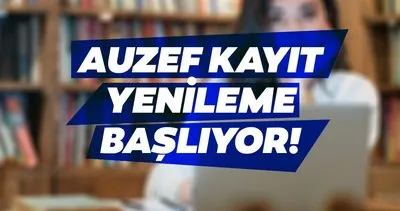 AUZEF KAYIT
YENİLEME
BAŞLIYOR!